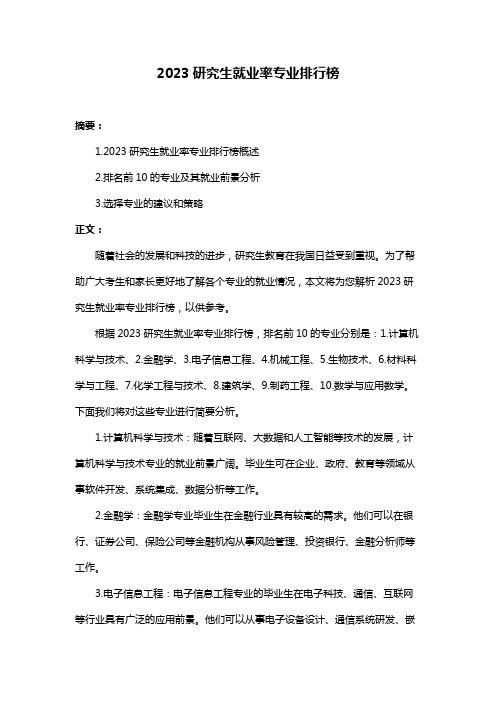 2023 研究生就业率专业排行榜

摘要：

1.2023 研究生就业率专业排行榜概述

2.排名前 10 的专业及其就业前景分析

3.选择专业的建议和策略

正文：

随着社会的发展和科技的进步，研究生教育在我国日益受到重视。为了帮助广大考生和家长更好地了解各个专业的就业情况，本文将为您解析 2023 研究生就业率专业排行榜，以供参考。

根据 2023 研究生就业率专业排行榜，排名前 10 的专业分别是：1.计算机科学与技术、2.金融学、3.电子信息工程、4.机械工程、5.生物技术、6.材料科学与工程、7.化学工程与技术、8.建筑学、9.制药工程、10.数学与应用数学。下面我们将对这些专业进行简要分析。

1.计算机科学与技术：随着互联网、大数据和人工智能等技术的发展，计算机科学与技术专业的就业前景广阔。毕业生可在企业、政府、教育等领域从事软件开发、系统集成、数据分析等工作。

2.金融学：金融学专业毕业生在金融行业具有较高的需求。他们可以在银行、证券公司、保险公司等金融机构从事风险管理、投资银行、金融分析师等工作。

3.电子信息工程：电子信息工程专业的毕业生在电子科技、通信、互联网等行业具有广泛的应用前景。他们可以从事电子设备设计、通信系统研发、嵌